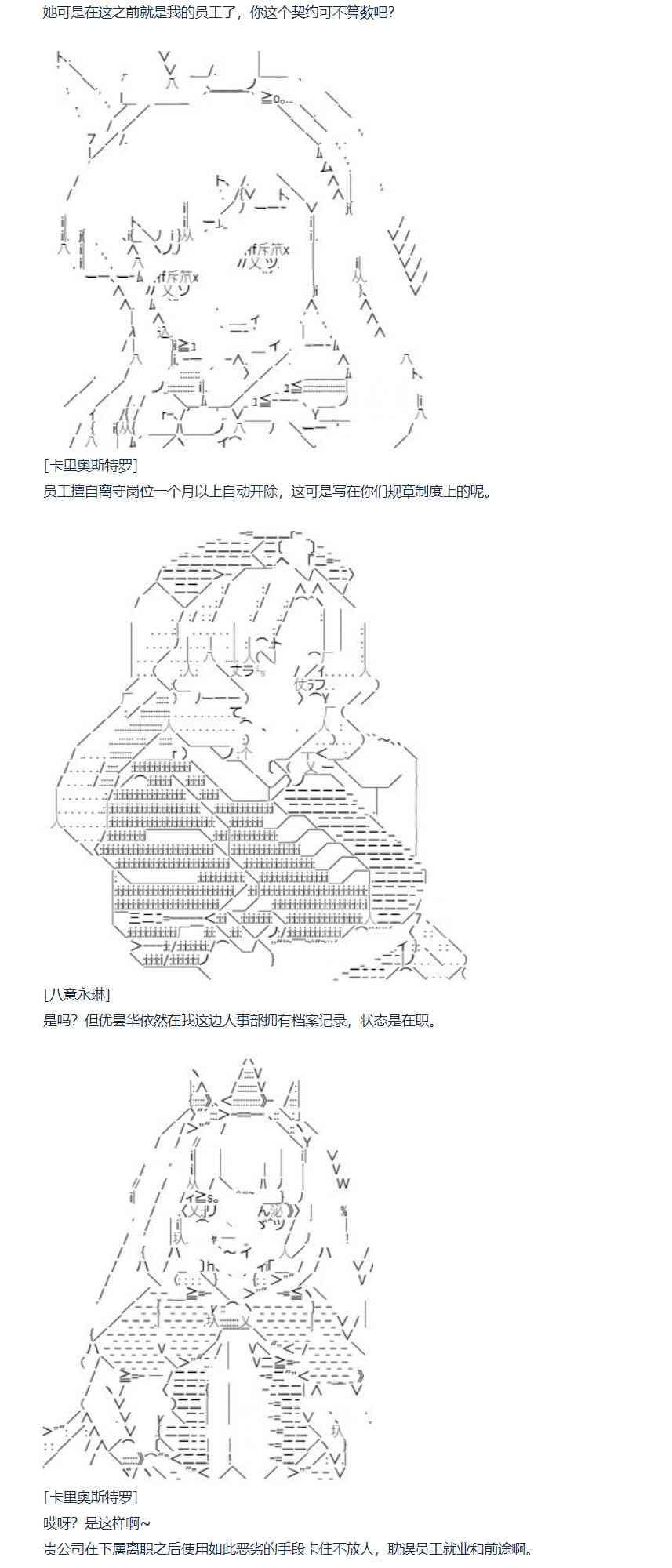 她可是在这之前就是我的员工了，你这个契约可不算数吧？

[卡里奥斯特罗]
员工擅自离守岗位一个月以上自动开除，这可是写在你们规章制度上的呢。

[八意永琳]
是吗？但优昙华依然在我这边人事部拥有档案记录，状态是在职。

[卡里奥斯特罗]
哎呀？是这样啊~
贵公司在下属离职之后使用如此恶劣的手段卡住不放人，耽误员工就业和前途啊。